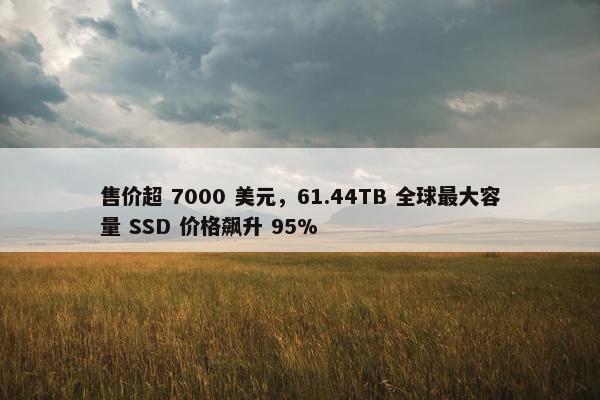 售价超 7000 美元，61.44TB 全球最大容量 SSD 价格飙升 95%